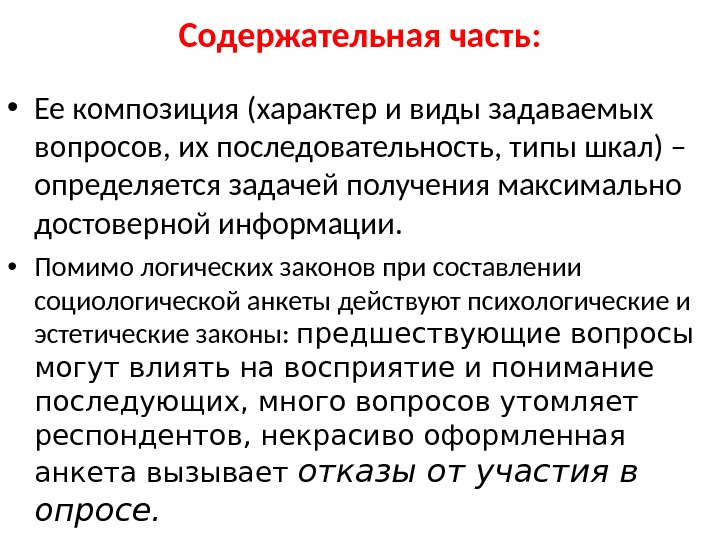 Содержательная часть:

• Ее композиция (характер и виды задаваемых вопросов, их последовательность, типы шкал) – определяется задачей получения максимально достоверной информации.

• Помимо логических законов при составлении социологической анкеты действуют психологические и эстетические законы: предшествующие вопросы могут влиять на восприятие и понимание последующих, много вопросов утомляет респондентов, некрасиво оформленная анкета вызывает отказы от участия в опросе.